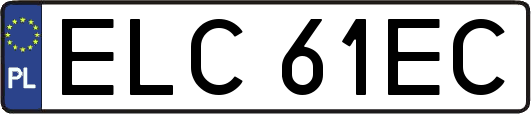 PL
ELC 61EC